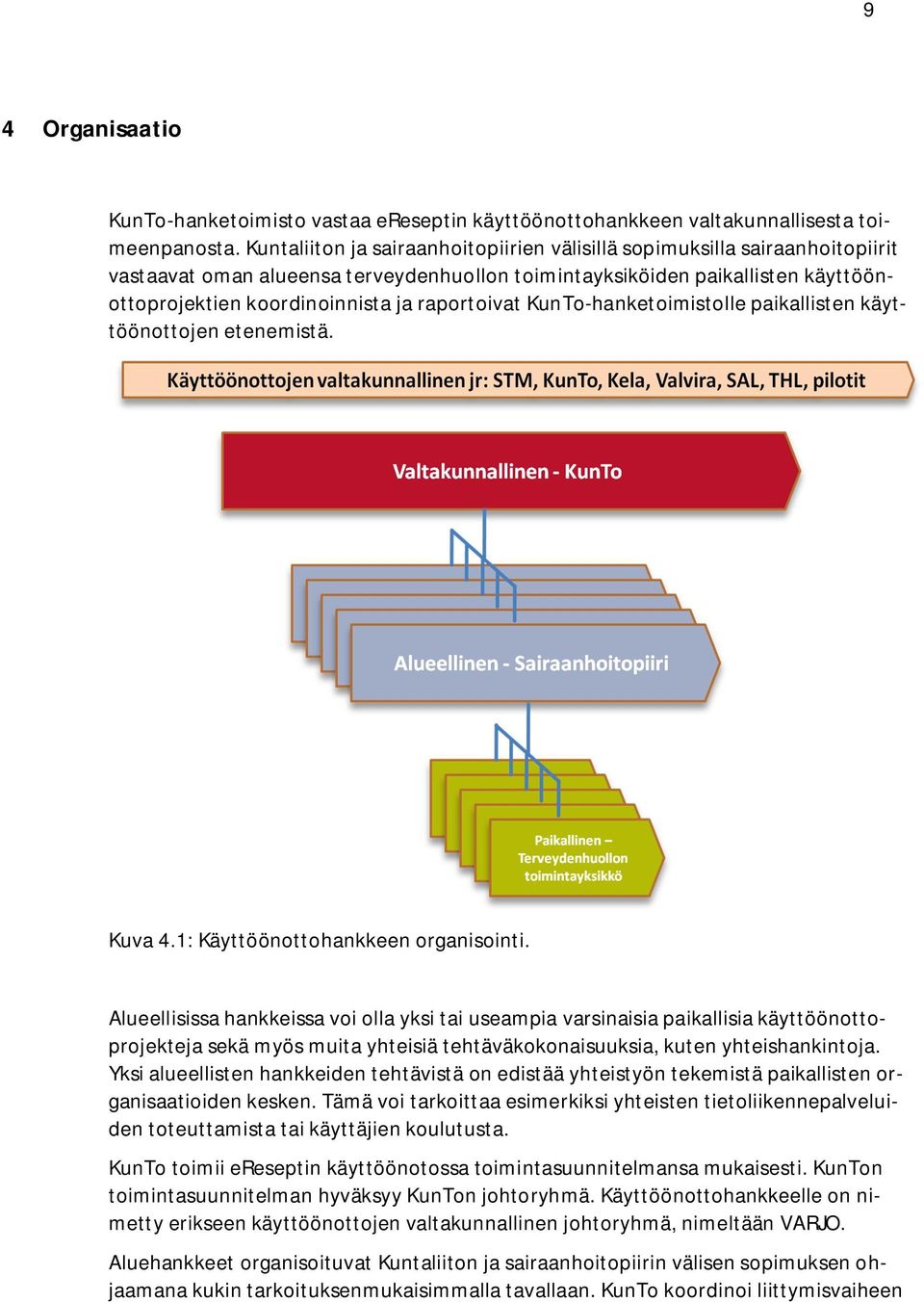 9

4 Organisaatio

KunTo-hanketoimisto vastaa eReseptin käyttöönottohankkeen valtakunnallisesta toimeenpanosta. Kuntaliiton ja sairaanhoitopiirien välisillä sopimuksilla sairaanhoitopiirit vastaavat oman alueensa terveydenhuollon toimintayksiköiden paikallisten käyttöönottoprojektien koordinoinnista ja raportoivat KunTo-hanketoimistolle paikallisten käyttöönottojen etenemistä.

Käyttöönottojen valtakunnallinen jr: STM, KunTo, Kela, Valvira, SAL, THL, pilotit

Valtakunnallinen - KunTo

Alueellinen - Sairaanhoitopiiri

Paikallinen – Terveydenhuollon toimintayksikkö

Kuva 4.1: Käyttöönottohankkeen organisointi.

Alueellisissa hankkeissa voi olla yksi tai useampia varsinaisia paikallisia käyttöönottoprojekteja sekä myös muita yhteisiä tehtäväkokonaisuuksia, kuten yhteishankintoja. Yksi alueellisten hankkeiden tehtävistä on edistää yhteistyön tekemistä paikallisten organisaatioiden kesken. Tämä voi tarkoittaa esimerkiksi yhteisten tietoliikennepalveluiden toteuttamista tai käyttäjien koulutusta.

KunTo toimii eReseptin käyttöönotossa toimintasuunnitelmansa mukaisesti. KunTon toimintasuunnitelman hyväksyy KunTon johtoryhmä. Käyttöönottohankkeelle on nimetty erikseen käyttöönottojen valtakunnallinen johtoryhmä, nimeltään VARJO.

Aluehankkeet organisoituvat Kuntaliiton ja sairaanhoitopiirin välisen sopimuksen ohjaamana kukin tarkoituksenmukaisimmalla tavallaan. KunTo koordinoi liittymisvaiheen